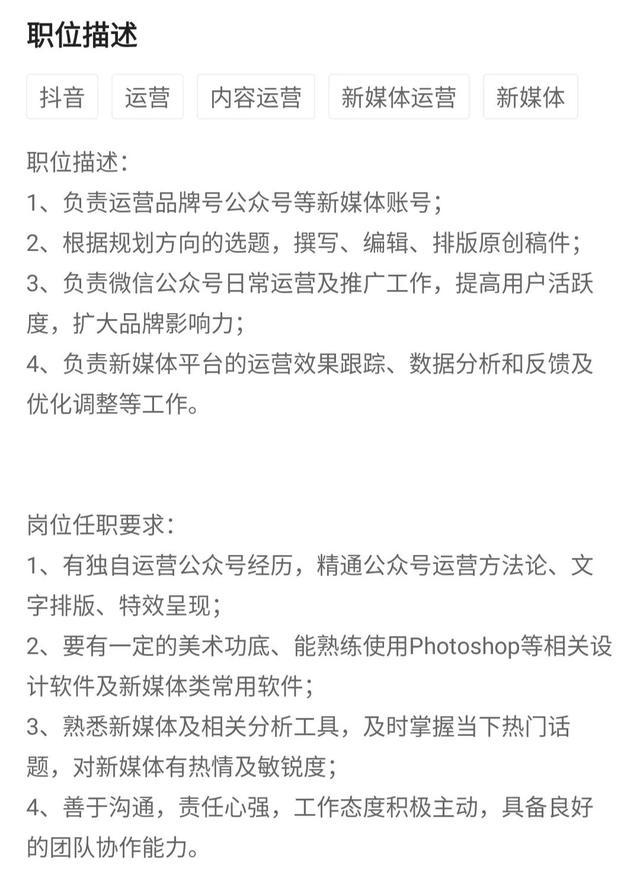 职位描述

抖音 运营 内容运营 新媒体运营 新媒体

职位描述:
1、负责运营品牌号公众号等新媒体账号;
2、根据规划方向的选题，撰写、编辑、排版原创稿件;
3、负责微信公众号日常运营及推广工作，提高用户活跃度，扩大品牌影响力;
4、负责新媒体平台的运营效果跟踪、数据分析和反馈及优化调整等工作。

岗位任职要求:
1、有独自运营公众号经历，精通公众号运营方法论、文字排版、特效呈现;
2、要有一定的美术功底、能熟练使用Photoshop等相关设计软件及新媒体类常用软件;
3、熟悉新媒体及相关分析工具，及时掌握当下热门话题，对新媒体有热情及敏锐度;
4、善于沟通，责任心强，工作态度积极主动，具备良好的团队协作能力。